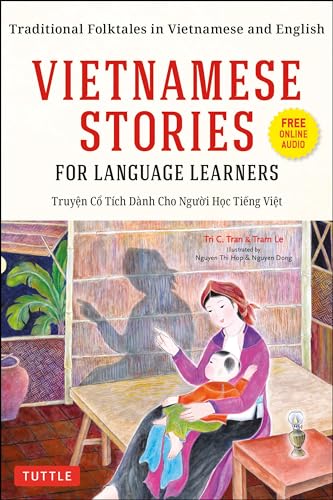 Traditional Folktales in Vietnamese and English

VIETNAMESE STORIES

FREE ONLINE AUDIO

FOR LANGUAGE LEARNERS

Truyện Cổ Tích Dành Cho Người Học Tiếng Việt

Tri C. Tran & Tram Le
Illustrated by
Nguyen Thi Hop & Nguyen Dong

TUTTLE